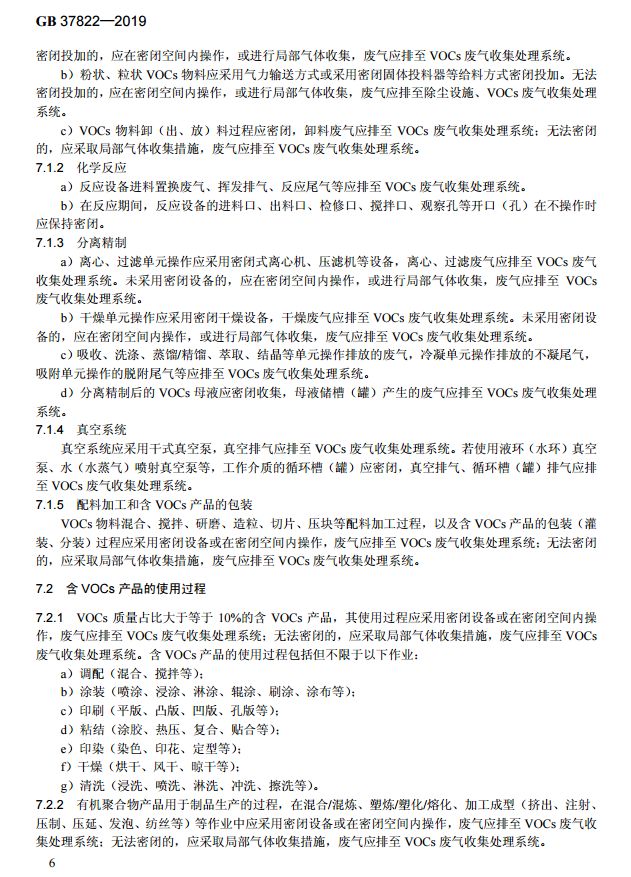 GB 37822—2019

密闭投加的，应在密闭空间内操作，或进行局部气体收集，废气应排至 VOCs 废气收集处理系统。

b）粉状、粒状 VOCs 物料应采用气力输送方式或采用密闭固体投料器等给料方式密闭投加。无法密闭投加的，应在密闭空间内操作，或进行局部气体收集，废气应排至除尘设施、VOCs 废气收集处理系统。

c）VOCs 物料卸（出、放）料过程应密闭，卸料废气应排至 VOCs 废气收集处理系统；无法密闭的，应采取局部气体收集措施，废气应排至 VOCs 废气收集处理系统。

7.1.2 化学反应

a）反应设备进料置换废气、挥发排气、反应尾气等应排至 VOCs 废气收集处理系统。

b）在反应期间，反应设备的进料口、出料口、检修口、搅拌口、观察孔等开口（孔）在不操作时应保持密闭。

7.1.3 分离精制

a）离心、过滤单元操作应采用密闭式离心机、压滤机等设备，离心、过滤废气应排至 VOCs 废气收集处理系统。未采用密闭设备的，应在密闭空间内操作，或进行局部气体收集，废气应排至 VOCs 废气收集处理系统。

b）干燥单元操作应采用密闭干燥设备，干燥废气应排至 VOCs 废气收集处理系统。未采用密闭设备的，应在密闭空间内操作，或进行局部气体收集，废气应排至 VOCs 废气收集处理系统。

c）吸收、洗涤、蒸馏/精馏、萃取、结晶等单元操作排放的废气，冷凝单元操作排放的不凝尾气，吸附单元操作的脱附尾气等应排至 VOCs 废气收集处理系统。

d）分离精制后的 VOCs 母液应密闭收集，母液储槽（罐）产生的废气应排至 VOCs 废气收集处理系统。

7.1.4 真空系统

真空系统应采用干式真空泵，真空排气应排至 VOCs 废气收集处理系统。若使用液环（水环）真空泵、水（水蒸气）喷射真空泵等，工作介质的循环槽（罐）应密闭，真空排气、循环槽（罐）排气应排至 VOCs 废气收集处理系统。

7.1.5 配料加工和含 VOCs 产品的包装

VOCs 物料混合、搅拌、研磨、造粒、切片、压块等配料加工过程，以及含 VOCs 产品的包装（灌装、分装）过程应采用密闭设备或在密闭空间内操作，废气应排至 VOCs 废气收集处理系统；无法密闭的，应采取局部气体收集措施，废气应排至 VOCs 废气收集处理系统。

7.2 含 VOCs 产品的使用过程

7.2.1 VOCs 质量占比大于等于 10%的含 VOCs 产品，其使用过程应采用密闭设备或在密闭空间内操作，废气应排至 VOCs 废气收集处理系统；无法密闭的，应采取局部气体收集措施，废气应排至 VOCs 废气收集处理系统。含 VOCs 产品的使用过程包括但不限于以下作业：

a）调配（混合、搅拌等）；

b）涂装（喷涂、浸涂、淋涂、辊涂、刷涂、涂布等）；

c）印刷（平版、凸版、凹版、孔版等）；

d）粘结（涂胶、热压、复合、贴合等）；

e）印染（染色、印花、定型等）；

f）干燥（烘干、风干、晾干等）；

g）清洗（浸洗、喷洗、淋洗、冲洗、擦洗等）。

7.2.2 有机聚合物产品用于制品生产的过程，在混合/混炼、塑炼/塑化/熔化、加工成型（挤出、注射、压制、压延、发泡、纺丝等）等作业中应采用密闭设备或在密闭空间内操作，废气应排至 VOCs 废气收集处理系统；无法密闭的，应采取局部气体收集措施，废气应排至 VOCs 废气收集处理系统。

6